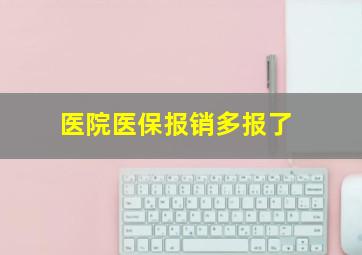 医院医保报销多报了